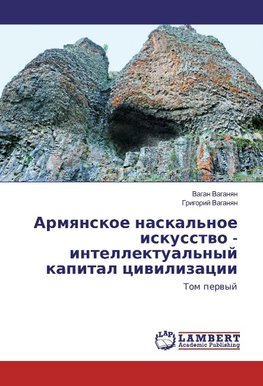 Ваган Ваганян
Григорий Ваганян

Армянское наскальное искусство - интеллектуальный капитал цивилизации

Том первый

LAP
LAMBERT
Academic Publishing